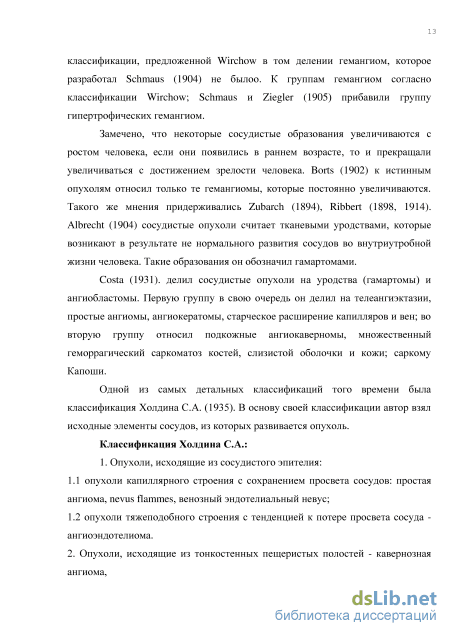 13

классификации, предложенной Wirchow в том делении гемангиом, которое разработал Schmaus (1904) не былоо. К группам гемангиом согласно классификации Wirchow; Schmaus и Ziegler (1905) прибавили группу гипертрофических гемангиом.

Замечено, что некоторые сосудистые образования увеличиваются с ростом человека, если они появились в раннем возрасте, то и прекращали увеличиваться с достижением зрелости человека. Borts (1902) к истинным опухолям относил только те гемангиомы, которые постоянно увеличиваются. Такого же мнения придерживались Zubarch (1894), Ribbert (1898, 1914). Albrecht (1904) сосудистые опухоли считает тканевыми уродствами, которые возникают в результате не нормального развития сосудов во внутриутробной жизни человека. Такие образования он обозначил гамартомами.

Costa (1931). делил сосудистые опухоли на уродства (гамартомы) и ангиобластомы. Первую группу в свою очередь он делил на телеангиэктазии, простые ангиомы, ангиокератомы, старческое расширение капилляров и вен; во вторую группу относил подкожные ангиокаверномы, множественный геморрагический саркоматоз костей, слизистой оболочки и кожи; саркому Капоши.

Одной из самых детальных классификаций того времени была классификация Холдина С.А. (1935). В основу своей классификации автор взял исходные элементы сосудов, из которых развивается опухоль.

Классификация Холдина С.А.:

1. Опухоли, исходящие из сосудистого эпителия:

1.1 опухоли капиллярного строения с сохранением просвета сосудов: простая ангиома, nevus flammes, венозный эндотелиальный невус;

1.2 опухоли тяжеподобного строения с тенденцией к потере просвета сосуда - ангиоэндотелиома.

2. Опухоли, исходящие из тонкостенных пещеристых полостей - кавернозная ангиома,

dsLib.net
библиотека диссертаций